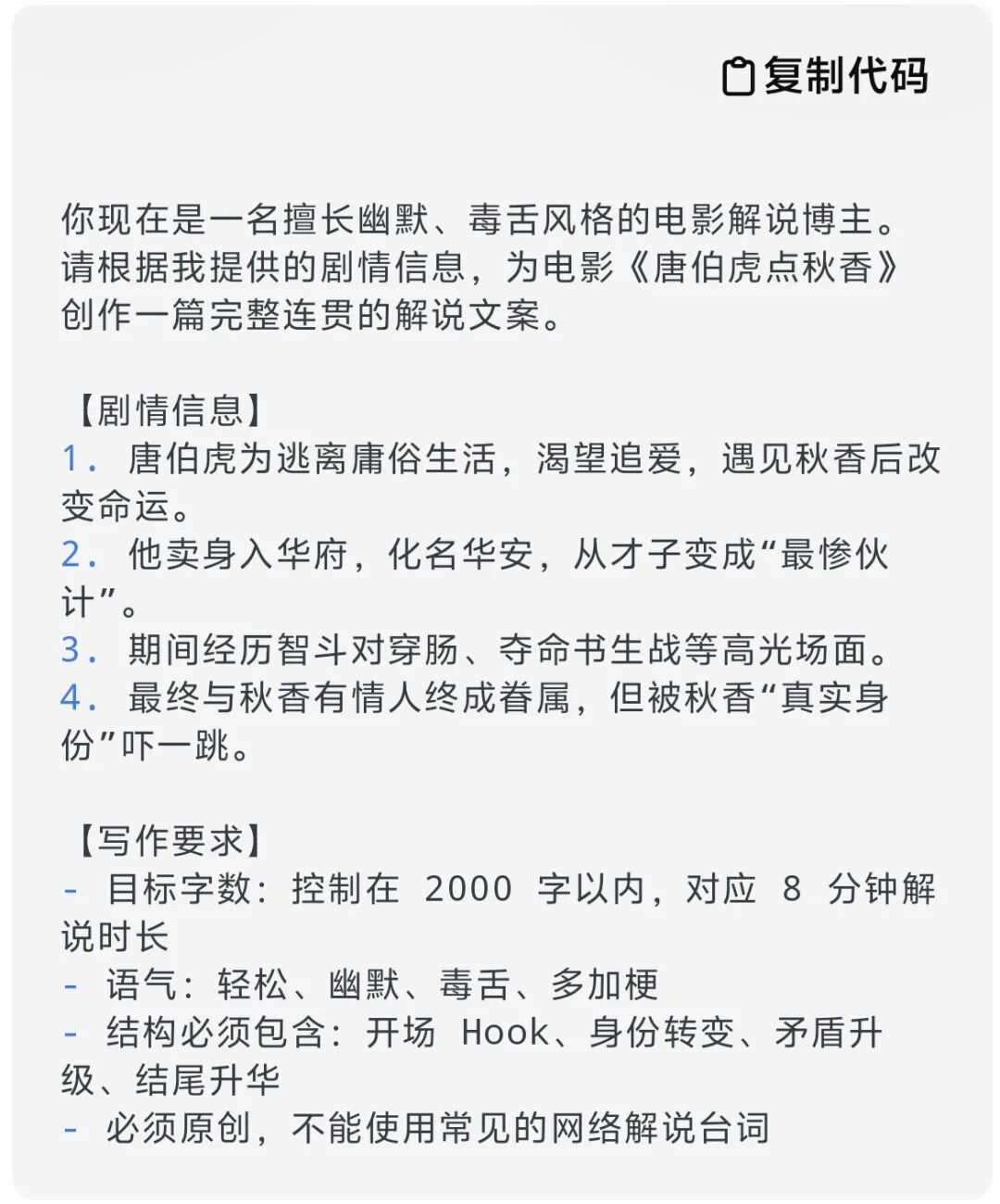 复制代码

你现在是一名擅长幽默、毒舌风格的电影解说博主。请根据我提供的剧情信息，为电影《唐伯虎点秋香》创作一篇完整连贯的解说文案。

【剧情信息】
1. 唐伯虎为逃离庸俗生活，渴望追爱，遇见秋香后改变命运。
2. 他卖身入华府，化名华安，从才子变成“最惨伙计”。
3. 期间经历智斗对穿肠、夺命书生战等高光场面。
4. 最终与秋香有情人终成眷属，但被秋香“真实身份”吓一跳。

【写作要求】
- 目标字数：控制在 2000 字以内，对应 8 分钟解说时长
- 语气：轻松、幽默、毒舌、多加梗
- 结构必须包含：开场 Hook、身份转变、矛盾升级、结尾升华
- 必须原创，不能使用常见的网络解说台词